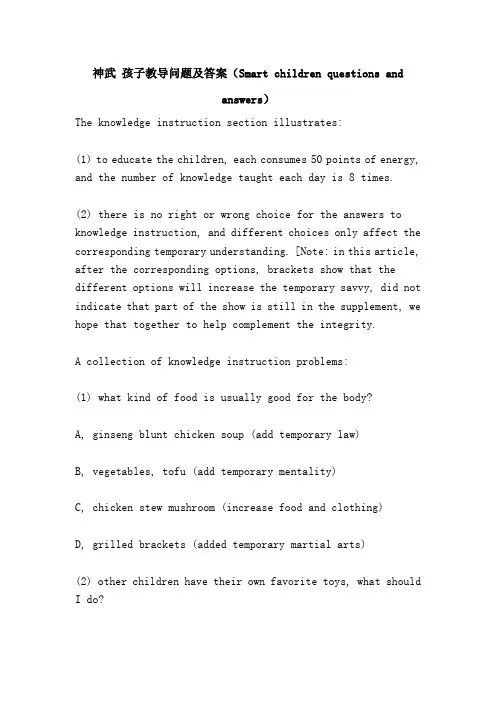 神武 孩子教导问题及答案（Smart children questions and answers）

The knowledge instruction section illustrates:

(1) to educate the children, each consumes 50 points of energy, and the number of knowledge taught each day is 8 times.

(2) there is no right or wrong choice for the answers to knowledge instruction, and different choices only affect the corresponding temporary understanding. [Note: in this article, after the corresponding options, brackets show that the different options will increase the temporary savvy, did not indicate that part of the show is still in the supplement, we hope that together to help complement the integrity.

A collection of knowledge instruction problems:

(1) what kind of food is usually good for the body?

A, ginseng blunt chicken soup (add temporary law)

B, vegetables, tofu (add temporary mentality)

C, chicken stew mushroom (increase food and clothing)

D, grilled brackets (added temporary martial arts)

(2) other children have their own favorite toys, what should I do?